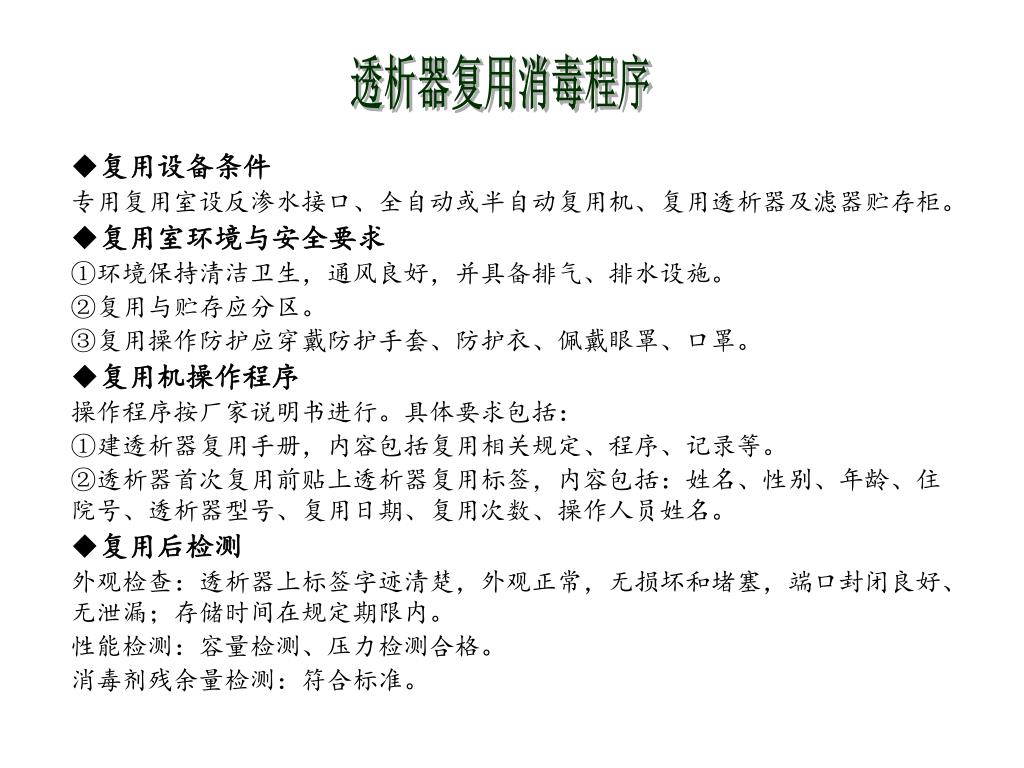 透析器复用消毒程序

◆复用设备条件

专用复用室设反渗水接口、全自动或半自动复用机、复用透析器及滤器贮存柜。

◆复用室环境与安全要求

①环境保持清洁卫生，通风良好，并具备排气、排水设施。

②复用与贮存应分区。

③复用操作防护应穿戴防护手套、防护衣、佩戴眼罩、口罩。

◆复用机操作程序

操作程序按厂家说明书进行。具体要求包括：

①建透析器复用手册，内容包括复用相关规定、程序、记录等。

②透析器首次复用前贴上透析器复用标签，内容包括：姓名、性别、年龄、住院号、透析器型号、复用日期、复用次数、操作人员姓名。

◆复用后检测

外观检查：透析器上标签字迹清楚，外观正常，无损坏和堵塞，端口封闭良好、无泄漏；存储时间在规定期限内。

性能检测：容量检测、压力检测合格。

消毒剂残余量检测：符合标准。